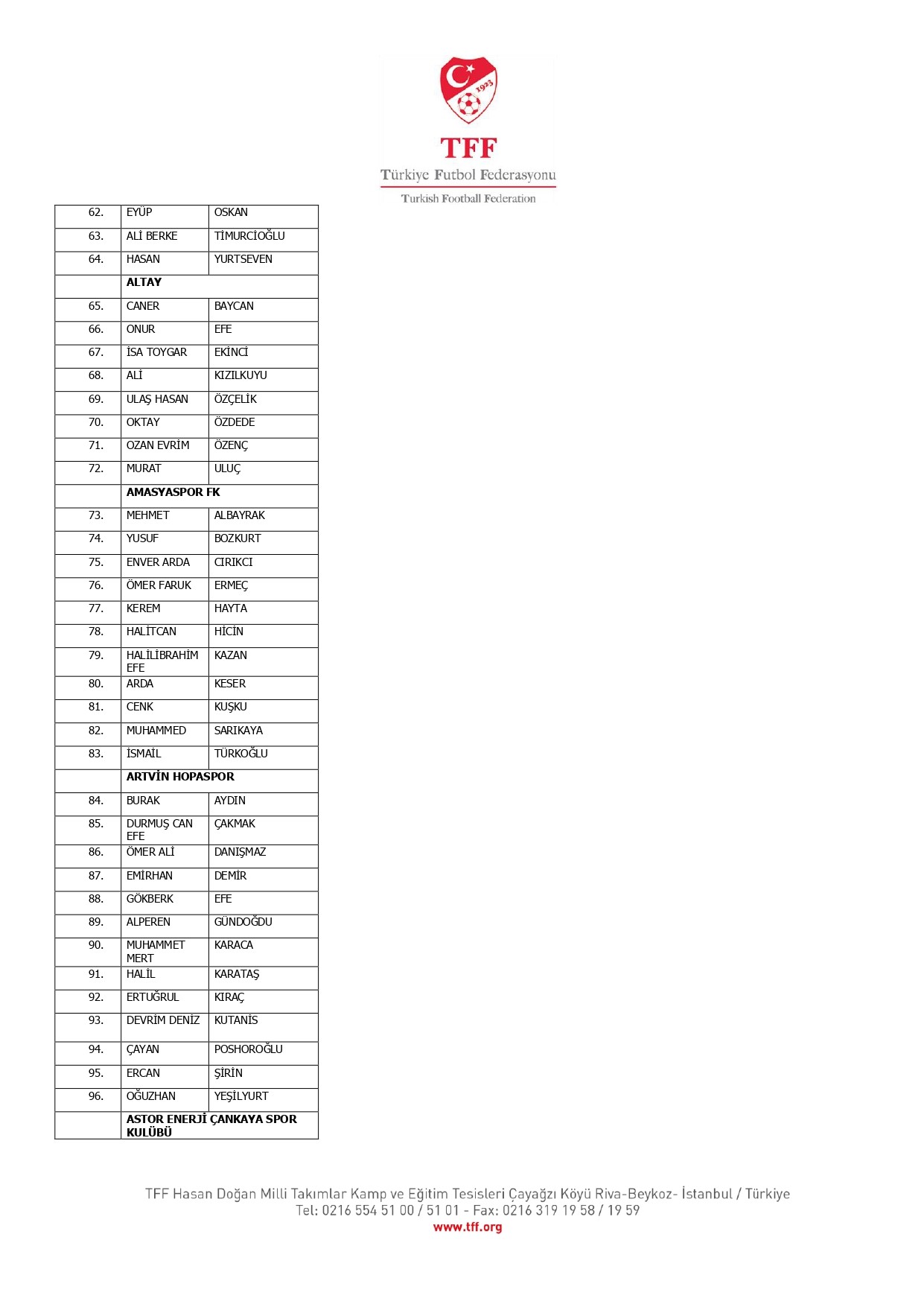 1923

TFF
Türkiye Futbol Federasyonu
Turkish Football Federation

| | | |
|---|---|---|
| 62. | EYÜP | OSKAN |
| 63. | ALİ BERKE | TİMURCİOĞLU |
| 64. | HASAN | YURTSEVEN |
| | **ALTAY** | |
| 65. | CANER | BAYCAN |
| 66. | ONUR | EFE |
| 67. | İSA TOYGAR | EKİNCİ |
| 68. | ALİ | KIZILKUYU |
| 69. | ULAŞ HASAN | ÖZÇELİK |
| 70. | OKTAY | ÖZDEDE |
| 71. | OZAN EVRİM | ÖZENÇ |
| 72. | MURAT | ULUÇ |
| | **AMASYASPOR FK** | |
| 73. | MEHMET | ALBAYRAK |
| 74. | YUSUF | BOZKURT |
| 75. | ENVER ARDA | CIRIKCI |
| 76. | ÖMER FARUK | ERMEÇ |
| 77. | KEREM | HAYTA |
| 78. | HALİTCAN | HİCİN |
| 79. | HALİLİBRAHİM EFE | KAZAN |
| 80. | ARDA | KESER |
| 81. | CENK | KUŞKU |
| 82. | MUHAMMED | SARIKAYA |
| 83. | İSMAİL | TÜRKOĞLU |
| | **ARTVİN HOPASPOR** | |
| 84. | BURAK | AYDIN |
| 85. | DURMUŞ CAN EFE | ÇAKMAK |
| 86. | ÖMER ALİ | DANIŞMAZ |
| 87. | EMİRHAN | DEMİR |
| 88. | GÖKBERK | EFE |
| 89. | ALPEREN | GÜNDOĞDU |
| 90. | MUHAMMET MERT | KARACA |
| 91. | HALİL | KARATAŞ |
| 92. | ERTUĞRUL | KIRAÇ |
| 93. | DEVRİM DENİZ | KUTANİS |
| 94. | ÇAYAN | POSHOROĞLU |
| 95. | ERCAN | ŞİRİN |
| 96. | OĞUZHAN | YEŞİLYURT |
| | **ASTOR ENERJİ ÇANKAYA SPOR KULÜBÜ** | |

TFF Hasan Doğan Milli Takımlar Kamp ve Eğitim Tesisleri Çayağzı Köyü Riva-Beykoz- İstanbul / Türkiye
Tel: 0216 554 51 00 / 51 01 - Fax: 0216 319 19 58 / 19 59
www.tff.org